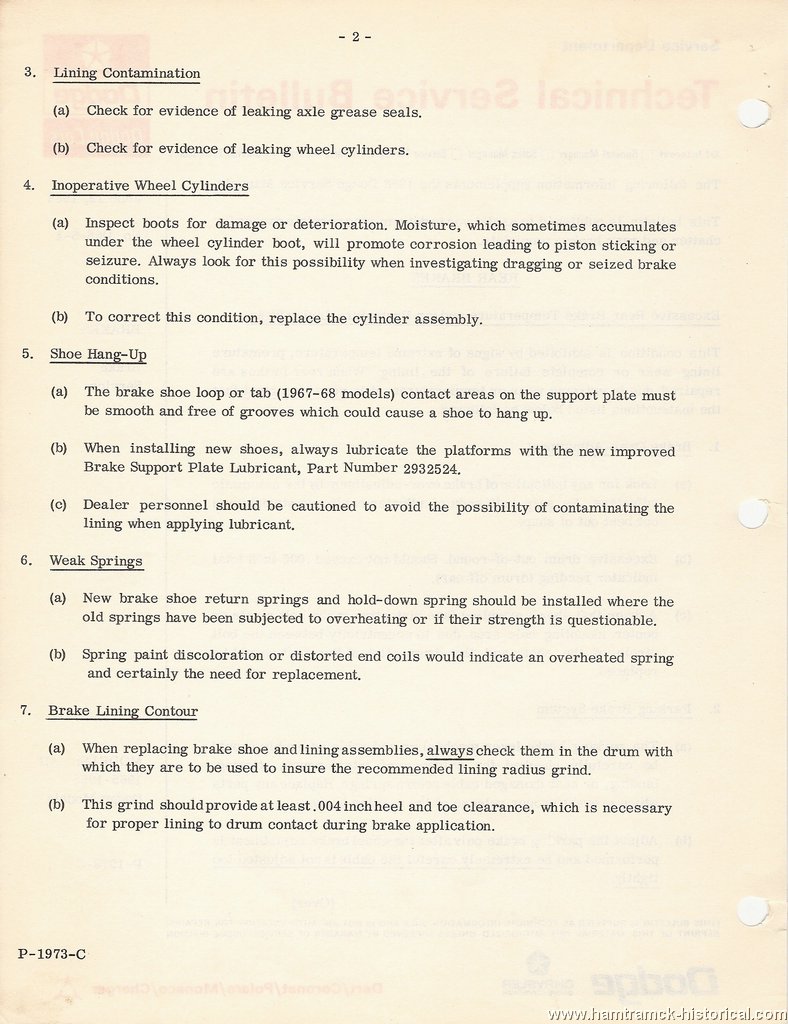 - 2 -

3. Lining Contamination

(a) Check for evidence of leaking axle grease seals.

(b) Check for evidence of leaking wheel cylinders.

4. Inoperative Wheel Cylinders

(a) Inspect boots for damage or deterioration. Moisture, which sometimes accumulates under the wheel cylinder boot, will promote corrosion leading to piston sticking or seizure. Always look for this possibility when investigating dragging or seized brake conditions.

(b) To correct this condition, replace the cylinder assembly.

5. Shoe Hang-Up

(a) The brake shoe loop or tab (1967-68 models) contact areas on the support plate must be smooth and free of grooves which could cause a shoe to hang up.

(b) When installing new shoes, always lubricate the platforms with the new improved Brake Support Plate Lubricant, Part Number 2932524.

(c) Dealer personnel should be cautioned to avoid the possibility of contaminating the lining when applying lubricant.

6. Weak Springs

(a) New brake shoe return springs and hold-down spring should be installed where the old springs have been subjected to overheating or if their strength is questionable.

(b) Spring paint discoloration or distorted end coils would indicate an overheated spring and certainly the need for replacement.

7. Brake Lining Contour

(a) When replacing brake shoe and lining assemblies, always check them in the drum with which they are to be used to insure the recommended lining radius grind.

(b) This grind should provide at least .004 inch heel and toe clearance, which is necessary for proper lining to drum contact during brake application.

P-1973-C

www.hamtramck-historical.com